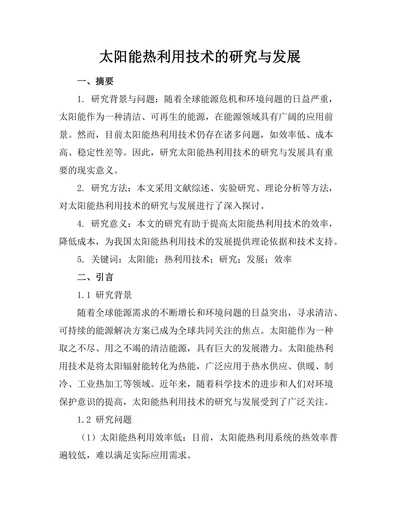 太阳能热利用技术的研究与发展

一、摘要

1. 研究背景与问题：随着全球能源危机和环境问题的日益严重，太阳能作为一种清洁、可再生的能源，在能源领域具有广阔的应用前景。然而，目前太阳能热利用技术仍存在诸多问题，如效率低、成本高、稳定性差等。因此，研究太阳能热利用技术的研究与发展具有重要的现实意义。

2. 研究方法：本文采用文献综述、实验研究、理论分析等方法，对太阳能热利用技术的研究与发展进行了深入探讨。

4. 研究意义：本文的研究有助于提高太阳能热利用技术的效率，降低成本，为我国太阳能热利用技术的发展提供理论依据和技术支持。

5. 关键词：太阳能；热利用技术；研究；发展；效率

二、引言

1.1 研究背景

随着全球能源需求的不断增长和环境问题的日益突出，寻求清洁、可持续的能源解决方案已成为全球共同关注的焦点。太阳能作为一种取之不尽、用之不竭的清洁能源，具有巨大的发展潜力。太阳能热利用技术是将太阳辐射能转化为热能，广泛应用于热水供应、供暖、制冷、工业热加工等领域。近年来，随着科学技术的进步和人们对环境保护意识的提高，太阳能热利用技术的研究与发展受到了广泛关注。

1.2 研究问题

（1）太阳能热利用效率低：目前，太阳能热利用系统的热效率普遍较低，难以满足实际应用需求。